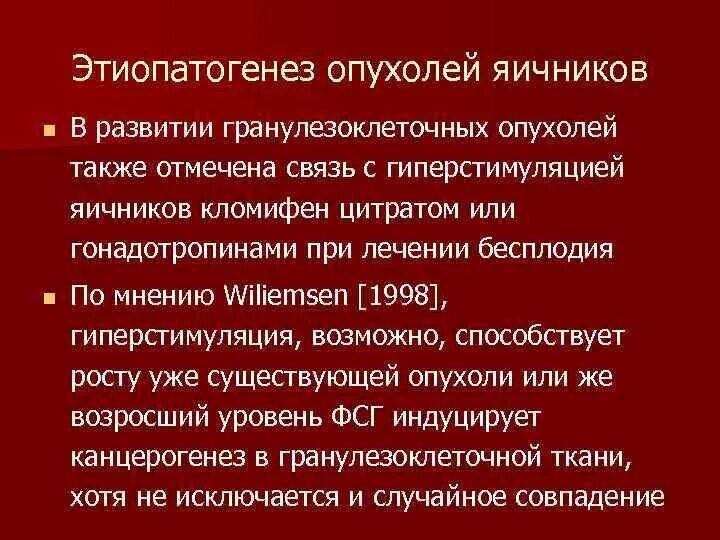 Этиопатогенез опухолей яичников

В развитии гранулезоклеточных опухолей также отмечена связь с гиперстимуляцией яичников кломифен цитратом или гонадотропинами при лечении бесплодия

По мнению Wiliemsen [1998], гиперстимуляция, возможно, способствует росту уже существующей опухоли или же возросший уровень ФСГ индуцирует канцерогенез в гранулезоклеточной ткани, хотя не исключается и случайное совпадение